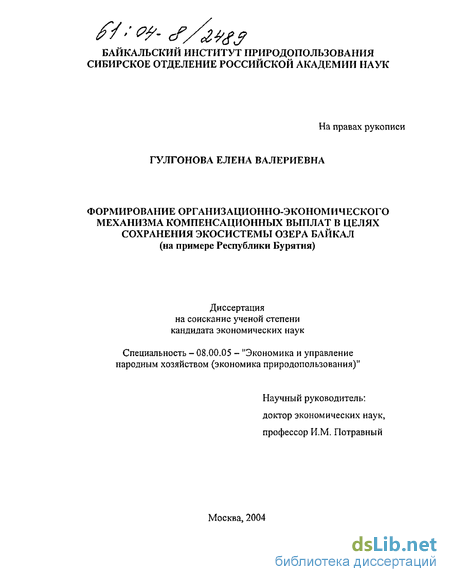 61:04-8/2489

БАЙКАЛЬСКИЙ ИНСТИТУТ ПРИРОДОПОЛЬЗОВАНИЯ
СИБИРСКОЕ ОТДЕЛЕНИЕ РОССИЙСКОЙ АКАДЕМИИ НАУК

На правах рукописи

ГУЛГОНОВА ЕЛЕНА ВАЛЕРИЕВНА

ФОРМИРОВАНИЕ ОРГАНИЗАЦИОННО-ЭКОНОМИЧЕСКОГО МЕХАНИЗМА КОМПЕНСАЦИОННЫХ ВЫПЛАТ В ЦЕЛЯХ СОХРАНЕНИЯ ЭКОСИСТЕМЫ ОЗЕРА БАЙКАЛ
(на примере Республики Бурятия)

Диссертация
на соискание ученой степени
кандидата экономических наук

Специальность – 08.00.05 – "Экономика и управление народным хозяйством (экономика природопользования)"

Научный руководитель:
доктор экономических наук,
профессор И.М. Потравный

Москва, 2004

dsLib.net
библиотека диссертаций